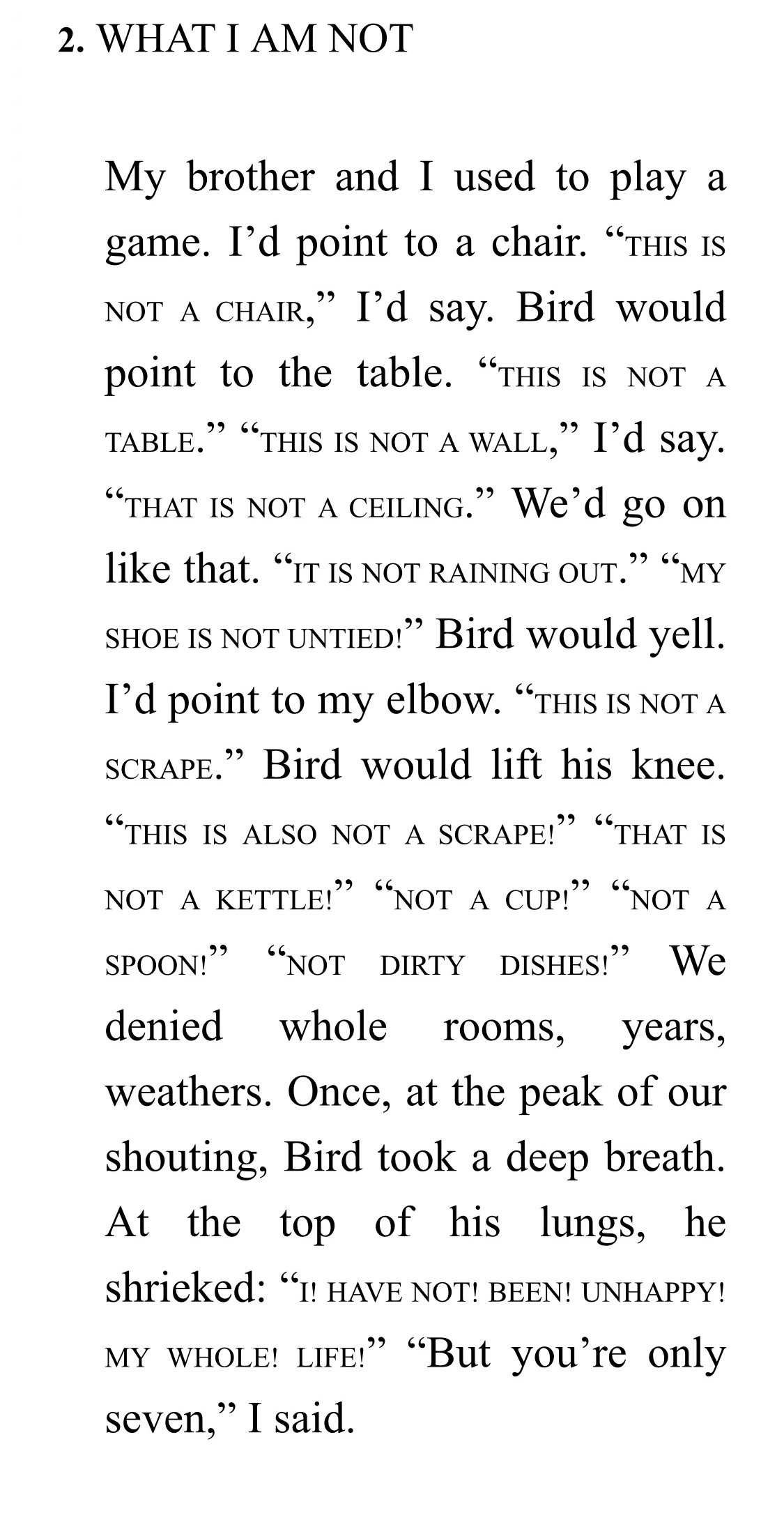 2. WHAT I AM NOT

My brother and I used to play a game. I’d point to a chair. “THIS IS NOT A CHAIR,” I’d say. Bird would point to the table. “THIS IS NOT A TABLE.” “THIS IS NOT A WALL,” I’d say. “THAT IS NOT A CEILING.” We’d go on like that. “IT IS NOT RAINING OUT.” “MY SHOE IS NOT UNTIED!” Bird would yell. I’d point to my elbow. “THIS IS NOT A SCRAPE.” Bird would lift his knee. “THIS IS ALSO NOT A SCRAPE!” “THAT IS NOT A KETTLE!” “NOT A CUP!” “NOT A SPOON!” “NOT DIRTY DISHES!” We denied whole rooms, years, weathers. Once, at the peak of our shouting, Bird took a deep breath. At the top of his lungs, he shrieked: “I! HAVE NOT! BEEN! UNHAPPY! MY WHOLE! LIFE!” “But you’re only seven,” I said.